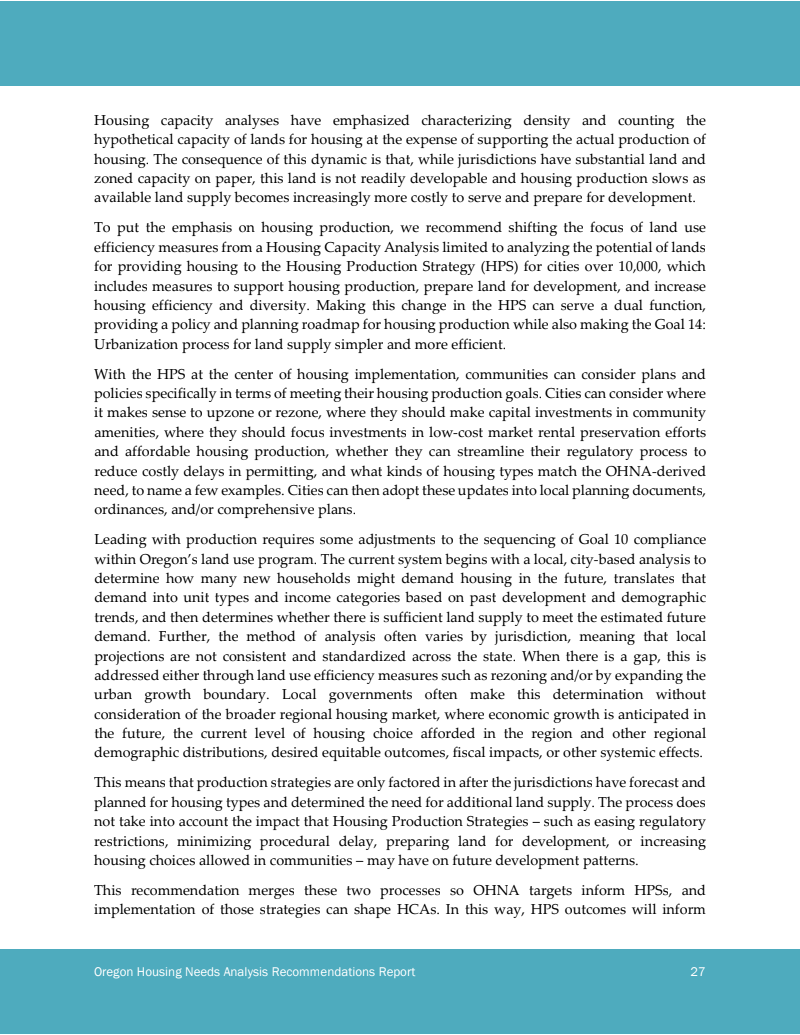 Housing capacity analyses have emphasized characterizing density and counting the hypothetical capacity of lands for housing at the expense of supporting the actual production of housing. The consequence of this dynamic is that, while jurisdictions have substantial land and zoned capacity on paper, this land is not readily developable and housing production slows as available land supply becomes increasingly more costly to serve and prepare for development.

To put the emphasis on housing production, we recommend shifting the focus of land use efficiency measures from a Housing Capacity Analysis limited to analyzing the potential of lands for providing housing to the Housing Production Strategy (HPS) for cities over 10,000, which includes measures to support housing production, prepare land for development, and increase housing efficiency and diversity. Making this change in the HPS can serve a dual function, providing a policy and planning roadmap for housing production while also making the Goal 14: Urbanization process for land supply simpler and more efficient.

With the HPS at the center of housing implementation, communities can consider plans and policies specifically in terms of meeting their housing production goals. Cities can consider where it makes sense to upzone or rezone, where they should make capital investments in community amenities, where they should focus investments in low-cost market rental preservation efforts and affordable housing production, whether they can streamline their regulatory process to reduce costly delays in permitting, and what kinds of housing types match the OHNA-derived need, to name a few examples. Cities can then adopt these updates into local planning documents, ordinances, and/or comprehensive plans.

Leading with production requires some adjustments to the sequencing of Goal 10 compliance within Oregon's land use program. The current system begins with a local, city-based analysis to determine how many new households might demand housing in the future, translates that demand into unit types and income categories based on past development and demographic trends, and then determines whether there is sufficient land supply to meet the estimated future demand. Further, the method of analysis often varies by jurisdiction, meaning that local projections are not consistent and standardized across the state. When there is a gap, this is addressed either through land use efficiency measures such as rezoning and/or by expanding the urban growth boundary. Local governments often make this determination without consideration of the broader regional housing market, where economic growth is anticipated in the future, the current level of housing choice afforded in the region and other regional demographic distributions, desired equitable outcomes, fiscal impacts, or other systemic effects.

This means that production strategies are only factored in after the jurisdictions have forecast and planned for housing types and determined the need for additional land supply. The process does not take into account the impact that Housing Production Strategies – such as easing regulatory restrictions, minimizing procedural delay, preparing land for development, or increasing housing choices allowed in communities – may have on future development patterns.

This recommendation merges these two processes so OHNA targets inform HPSs, and implementation of those strategies can shape HCAs. In this way, HPS outcomes will inform

Oregon Housing Needs Analysis Recommendations Report 27